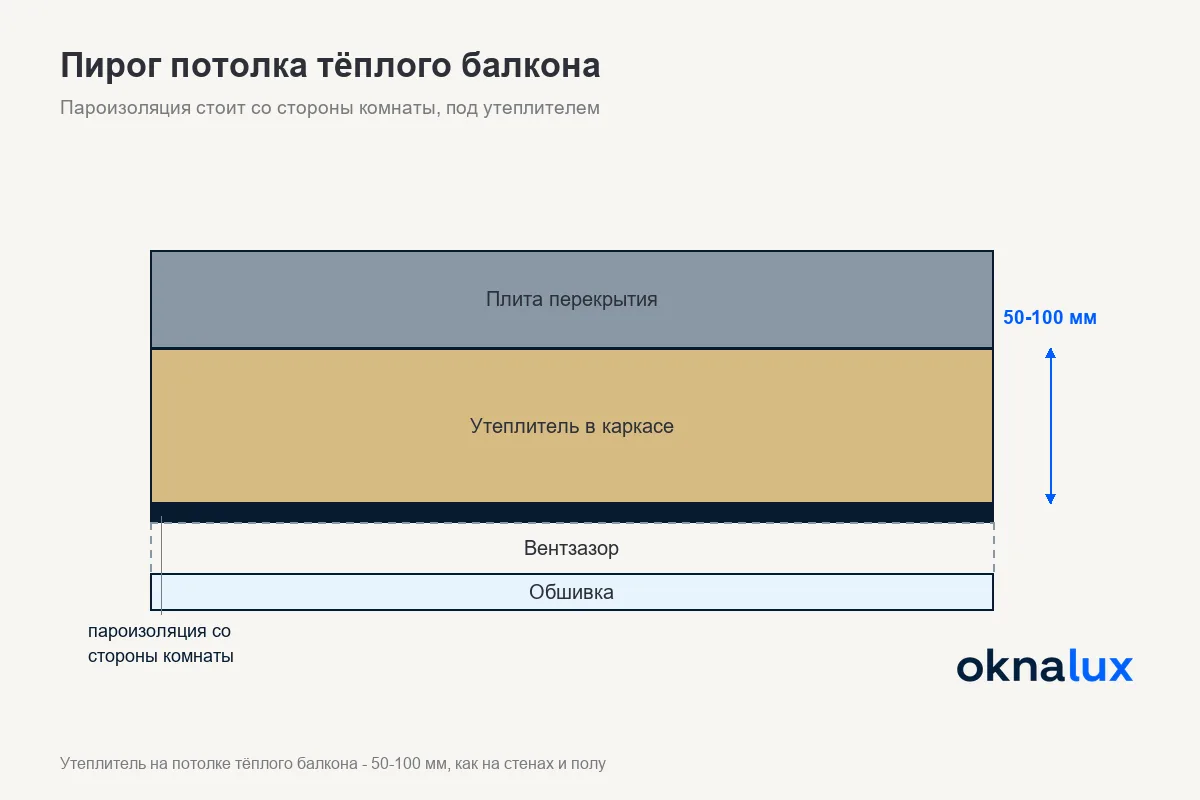 Пирог потолка тёплого балкона

Пароизоляция стоит со стороны комнаты, под утеплителем

Плита перекрытия

50-100 мм

Утеплитель в каркасе

Вентзазор

Обшивка

пароизоляция со стороны комнаты

oknalux

Утеплитель на потолке тёплого балкона - 50-100 мм, как на стенах и полу